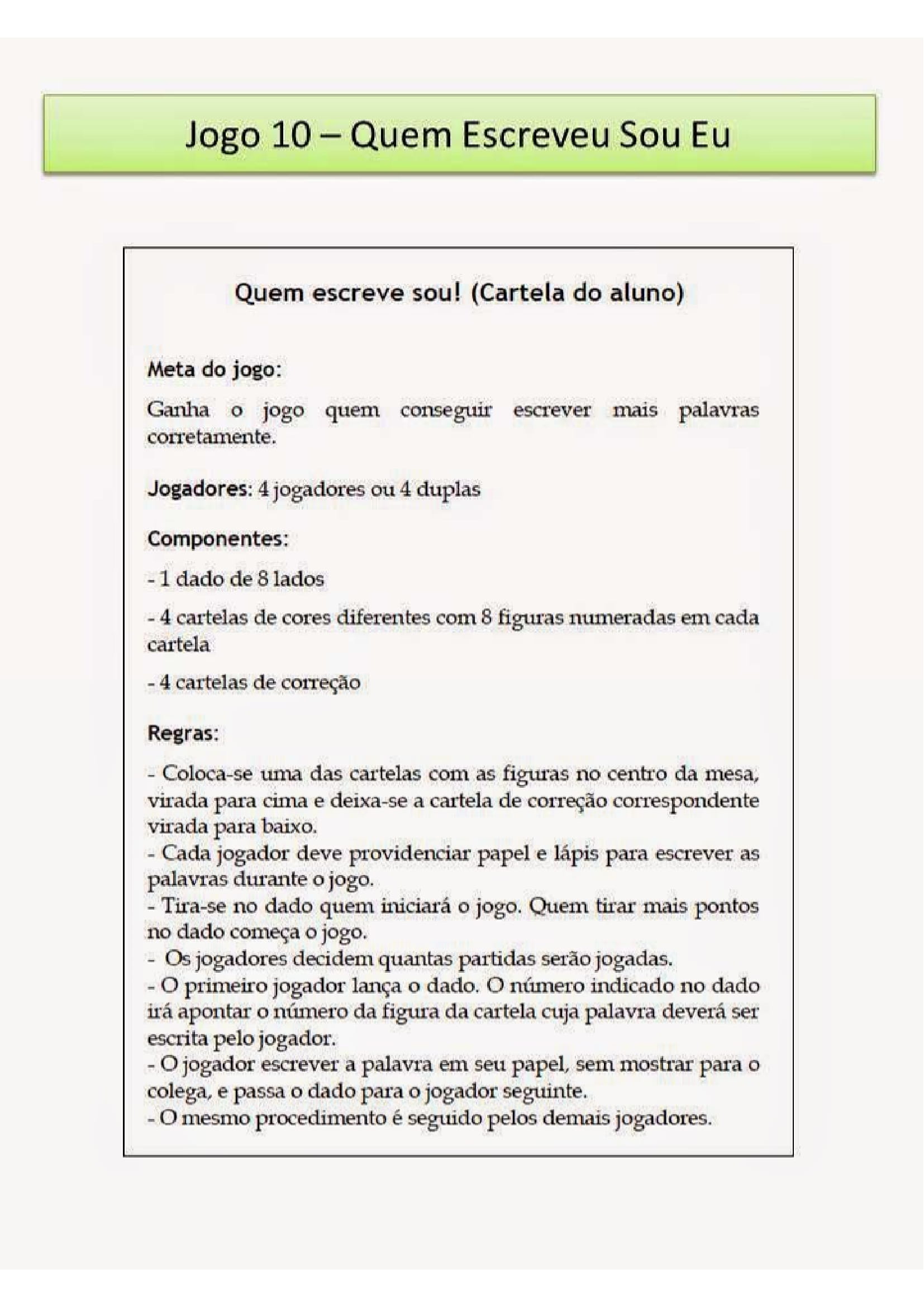 Jogo 10 – Quem Escreveu Sou Eu

Quem escreve sou! (Cartela do aluno)

Meta do jogo:

Ganha o jogo quem conseguir escrever mais palavras corretamente.

Jogadores: 4 jogadores ou 4 duplas

Componentes:

- 1 dado de 8 lados

- 4 cartelas de cores diferentes com 8 figuras numeradas em cada cartela

- 4 cartelas de correção

Regras:

- Coloca-se uma das cartelas com as figuras no centro da mesa, virada para cima e deixa-se a cartela de correção correspondente virada para baixo.
- Cada jogador deve providenciar papel e lápis para escrever as palavras durante o jogo.
- Tira-se no dado quem iniciará o jogo. Quem tirar mais pontos no dado começa o jogo.
- Os jogadores decidem quantas partidas serão jogadas.
- O primeiro jogador lança o dado. O número indicado no dado irá apontar o número da figura da cartela cuja palavra deverá ser escrita pelo jogador.
- O jogador escrever a palavra em seu papel, sem mostrar para o colega, e passa o dado para o jogador seguinte.
- O mesmo procedimento é seguido pelos demais jogadores.